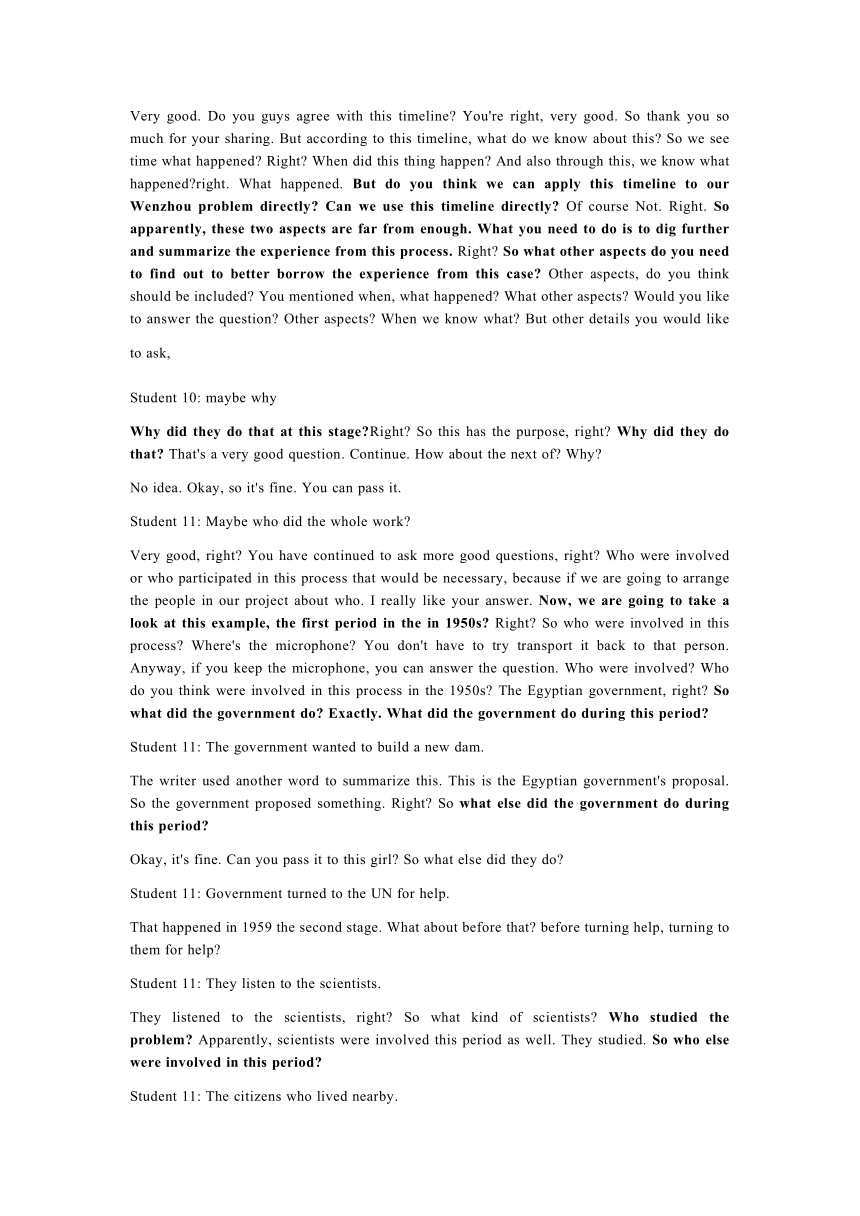 Very good. Do you guys agree with this timeline? You're right, very good. So thank you so much for your sharing. But according to this timeline, what do we know about this? So we see time what happened? Right? When did this thing happen? And also through this, we know what happened?right. What happened. But do you think we can apply this timeline to our Wenzhou problem directly? Can we use this timeline directly? Of course Not. Right. So apparently, these two aspects are far from enough. What you need to do is to dig further and summarize the experience from this process. Right? So what other aspects do you need to find out to better borrow the experience from this case? Other aspects, do you think should be included? You mentioned when, what happened? What other aspects? Would you like to answer the question? Other aspects? When we know what? But other details you would like to ask,

Student 10: maybe why

Why did they do that at this stage?Right? So this has the purpose, right? Why did they do that? That's a very good question. Continue. How about the next of? Why?

No idea. Okay, so it's fine. You can pass it.

Student 11: Maybe who did the whole work?

Very good, right? You have continued to ask more good questions, right? Who were involved or who participated in this process that would be necessary, because if we are going to arrange the people in our project about who. I really like your answer. Now, we are going to take a look at this example, the first period in the in 1950s? Right? So who were involved in this process? Where's the microphone? You don't have to try transport it back to that person. Anyway, if you keep the microphone, you can answer the question. Who were involved? Who do you think were involved in this process in the 1950s? The Egyptian government, right? So what did the government do? Exactly. What did the government do during this period?

Student 11: The government wanted to build a new dam.

The writer used another word to summarize this. This is the Egyptian government's proposal. So the government proposed something. Right? So what else did the government do during this period?

Okay, it's fine. Can you pass it to this girl? So what else did they do?

Student 11: Government turned to the UN for help.

That happened in 1959 the second stage. What about before that? before turning help, turning to them for help?

Student 11: They listen to the scientists.

They listened to the scientists, right? So what kind of scientists? Who studied the problem? Apparently, scientists were involved this period as well. They studied. So who else were involved in this period?

Student 11: The citizens who lived nearby.